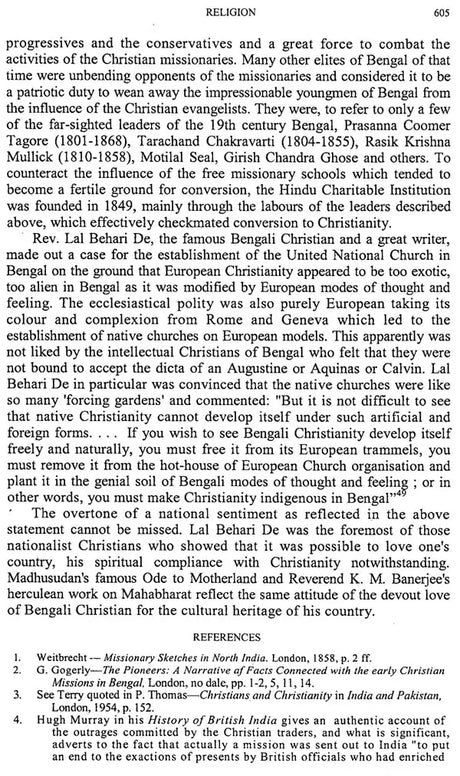 RELIGION 605

progressives and the conservatives and a great force to combat the activities of the Christian missionaries. Many other elites of Bengal of that time were unbending opponents of the missionaries and considered it to be a patriotic duty to wean away the impressionable youngmen of Bengal from the influence of the Christian evangelists. They were, to refer to only a few of the far-sighted leaders of the 19th century Bengal, Prasanna Coomer Tagore (1801-1868), Tarachand Chakravarti (1804-1855), Rasik Krishna Mullick (1810-1858), Motilal Seal, Girish Chandra Ghose and others. To counteract the influence of the free missionary schools which tended to become a fertile ground for conversion, the Hindu Charitable Institution was founded in 1849, mainly through the labours of the leaders described above, which effectively checkmated conversion to Christianity.

Rev. Lal Behari De, the famous Bengali Christian and a great writer, made out a case for the establishment of the United National Church in Bengal on the ground that European Christianity appeared to be too exotic, too alien in Bengal as it was modified by European modes of thought and feeling. The ecclesiastical polity was also purely European taking its colour and complexion from Rome and Geneva which led to the establishment of native churches on European models. This apparently was not liked by the intellectual Christians of Bengal who felt that they were not bound to accept the dicta of an Augustine or Aquinas or Calvin. Lal Behari De in particular was convinced that the native churches were like so many 'forcing gardens' and commented: "But it is not difficult to see that native Christianity cannot develop itself under such artificial and foreign forms. . . . If you wish to see Bengali Christianity develop itself freely and naturally, you must free it from its European trammels, you must remove it from the hot-house of European Church organisation and plant it in the genial soil of Bengali modes of thought and feeling ; or in other words, you must make Christianity indigenous in Bengal"$^{49}$

The overtone of a national sentiment as reflected in the above statement cannot be missed. Lal Behari De was the foremost of those nationalist Christians who showed that it was possible to love one's country, his spiritual compliance with Christianity notwithstanding. Madhusudan's famous Ode to Motherland and Reverend K. M. Banerjee's herculean work on Mahabharat reflect the same attitude of the devout love of Bengali Christian for the cultural heritage of his country.

REFERENCES

1. Weitbrecht — Missionary Sketches in North India. London, 1858, p. 2 ff.
2. G. Gogerly—The Pioneers: A Narrative of Facts Connected with the early Christian Missions in Bengal, London, no dale, pp. 1-2, 5, 11, 14.
3. See Terry quoted in P. Thomas—Christians and Christianity in India and Pakistan, London, 1954, p. 152.
4. Hugh Murray in his History of British India gives an authentic account of the outrages committed by the Christian traders, and what is significant, adverts to the fact that actually a mission was sent out to India "to put an end to the exactions of presents by British officials who had enriched